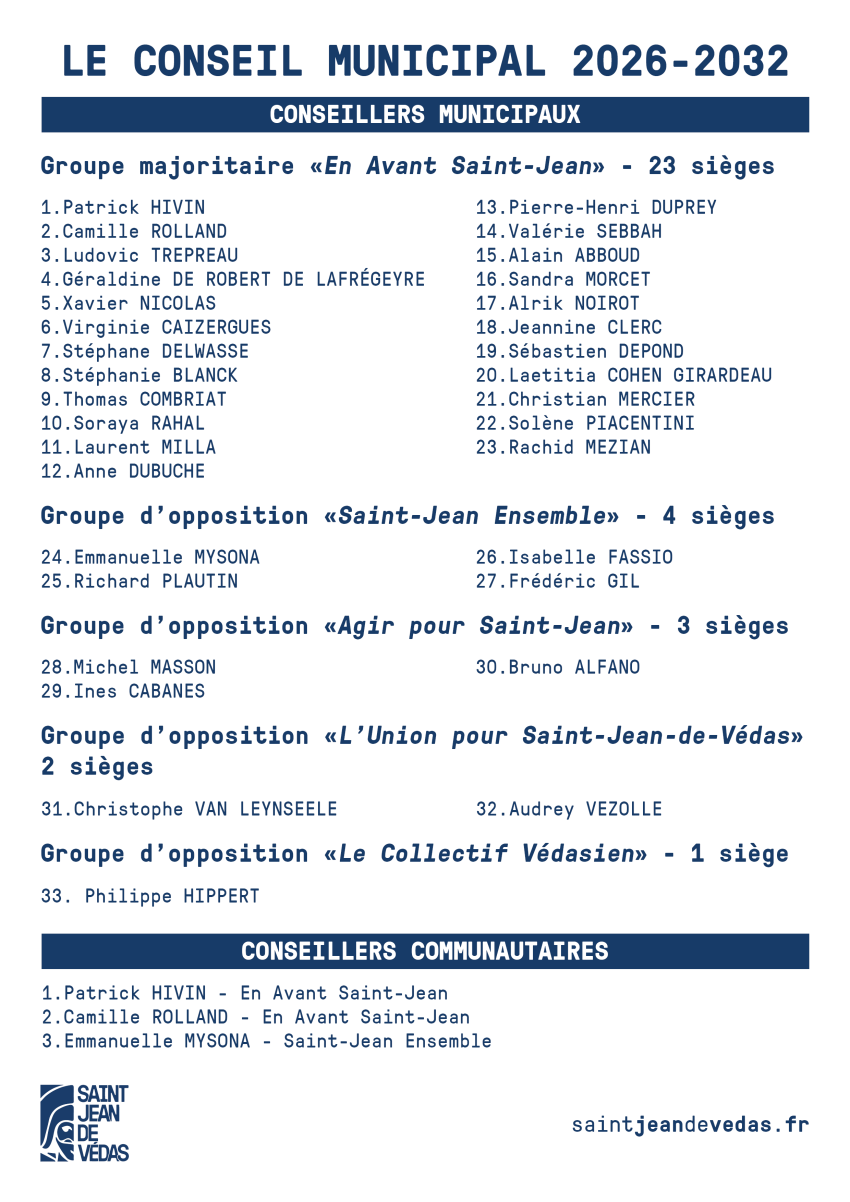 LE CONSEIL MUNICIPAL 2026-2032

CONSEILLERS MUNICIPAUX

Groupe majoritaire «En Avant Saint-Jean» - 23 sièges

1.Patrick HIVIN
2.Camille ROLLAND
3.Ludovic TREPREAU
4.Géraldine DE ROBERT DE LAFRÉGEYRE
5.Xavier NICOLAS
6.Virginie CAIZERGUES
7.Stéphane DELWASSE
8.Stéphanie BLANCK
9.Thomas COMBRIAT
10.Soraya RAHAL
11.Laurent MILLA
12.Anne DUBUCHE

13.Pierre-Henri DUPREY
14.Valérie SEBBAH
15.Alain ABBOUD
16.Sandra MORCET
17.Alrik NOIROT
18.Jeannine CLERC
19.Sébastien DEPOND
20.Laetitia COHEN GIRARDEAU
21.Christian MERCIER
22.Solène PIACENTINI
23.Rachid MEZIAN

Groupe d'opposition «Saint-Jean Ensemble» - 4 sièges

24.Emmanuelle MYSONA
25.Richard PLAUTIN

26.Isabelle FASSIO
27.Frédéric GIL

Groupe d'opposition «Agir pour Saint-Jean» - 3 sièges

28.Michel MASSON
29.Ines CABANES

30.Bruno ALFANO

Groupe d'opposition «L'Union pour Saint-Jean-de-Védas» 2 sièges

31.Christophe VAN LEYNSEELE

32.Audrey VEZOLLE

Groupe d'opposition «Le Collectif Védasien» - 1 siège

33. Philippe HIPPERT

CONSEILLERS COMMUNAUTAIRES

1.Patrick HIVIN - En Avant Saint-Jean
2.Camille ROLLAND - En Avant Saint-Jean
3.Emmanuelle MYSONA - Saint-Jean Ensemble

SAINT JEAN DE VÉDAS

saintjeandevedas.fr